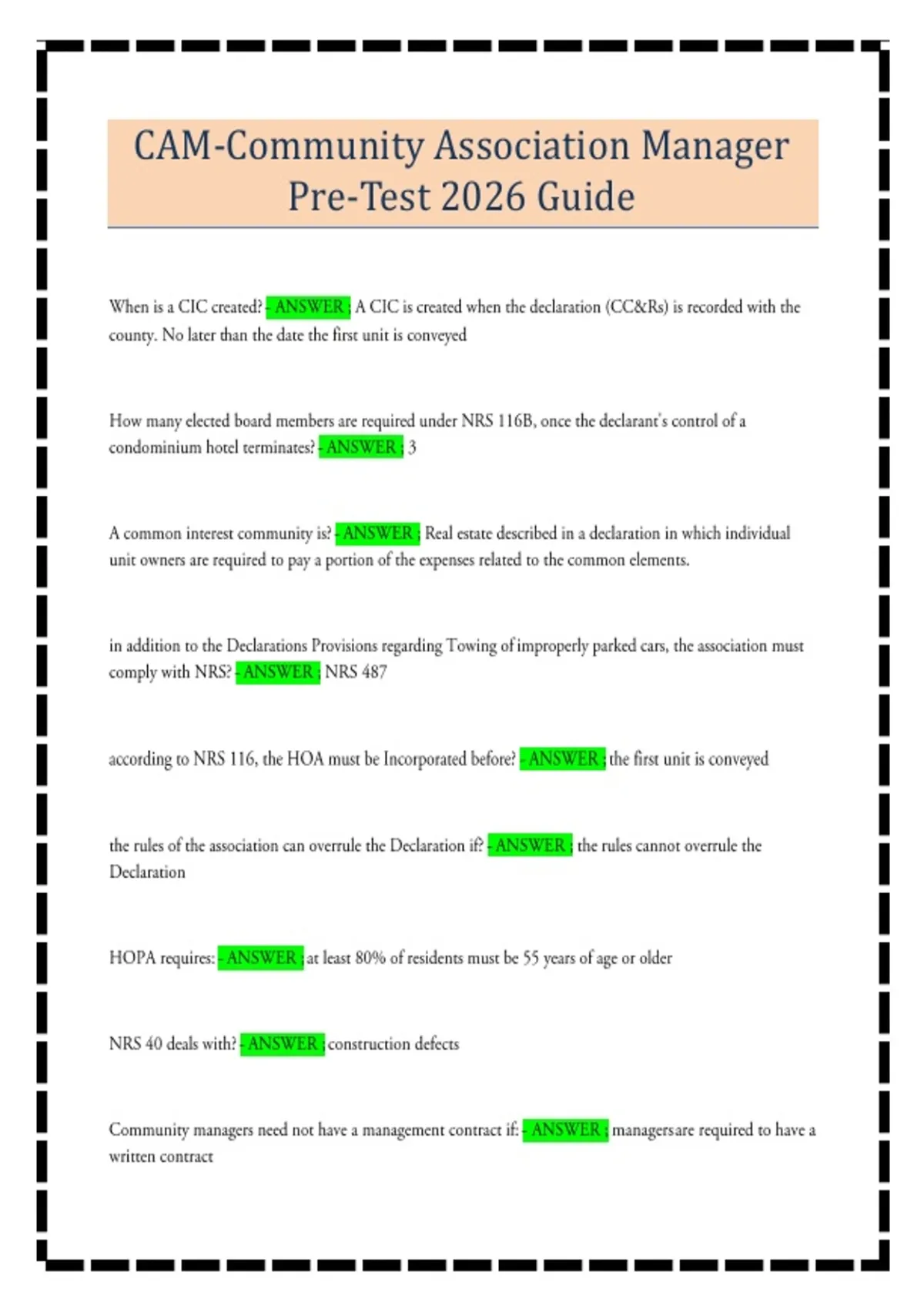 CAM-Community Association Manager Pre-Test 2026 Guide

When is a CIC created? - ANSWER ; A CIC is created when the declaration (CC&Rs) is recorded with the county. No later than the date the first unit is conveyed

How many elected board members are required under NRS 116B, once the declarant's control of a condominium hotel terminates? - ANSWER ; 3

A common interest community is? - ANSWER ; Real estate described in a declaration in which individual unit owners are required to pay a portion of the expenses related to the common elements.

in addition to the Declarations Provisions regarding Towing of improperly parked cars, the association must comply with NRS? - ANSWER ; NRS 487

according to NRS 116, the HOA must be Incorporated before? - ANSWER ; the first unit is conveyed

the rules of the association can overrule the Declaration if? - ANSWER ; the rules cannot overrule the Declaration

HOPA requires: - ANSWER ; at least 80% of residents must be 55 years of age or older

NRS 40 deals with? - ANSWER ; construction defects

Community managers need not have a management contract if: - ANSWER ; managersare required to have a written contract